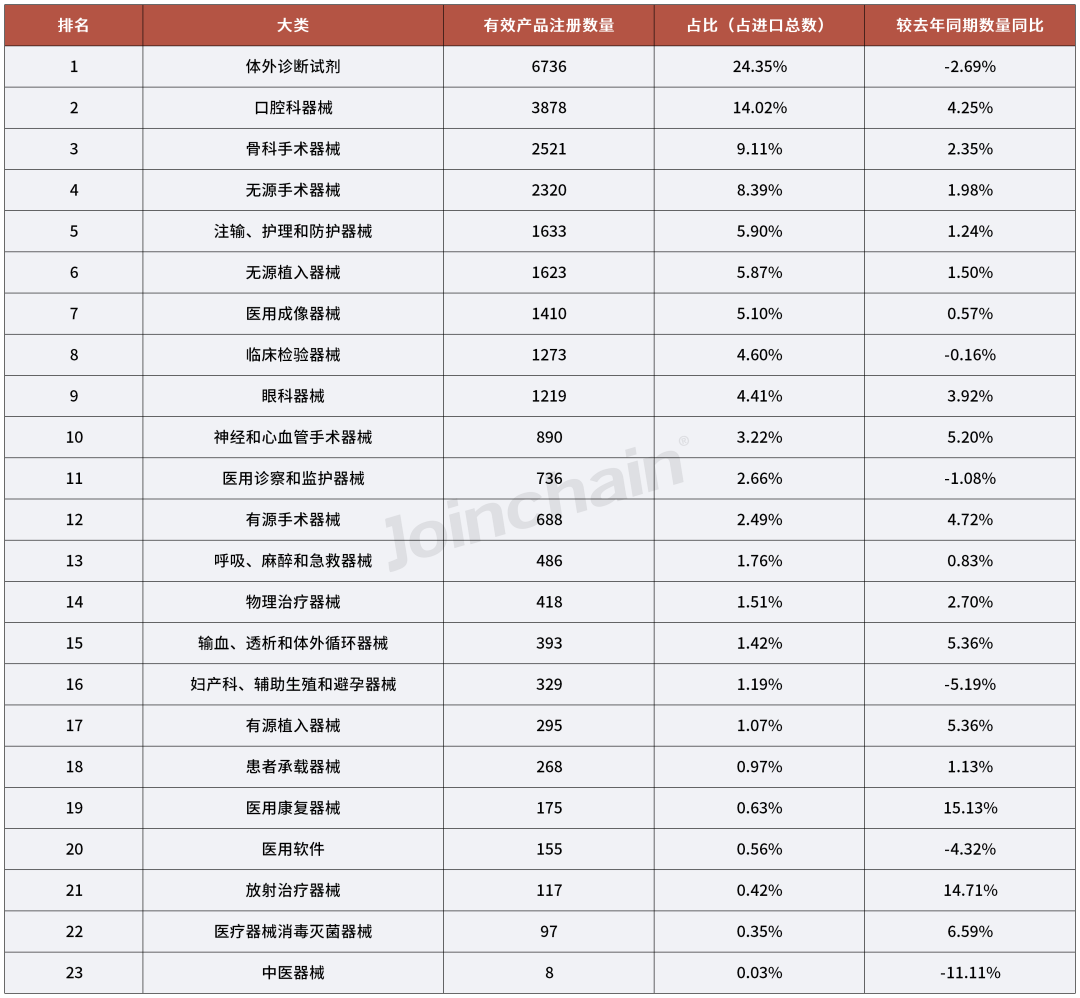 | 排名 | 大类 | 有效产品注册数量 | 占比（占进口总数） | 较去年同期数量同比 |
|---|---|---|---|---|
| 1 | 体外诊断试剂 | 6736 | 24.35% | -2.69% |
| 2 | 口腔科器械 | 3878 | 14.02% | 4.25% |
| 3 | 骨科手术器械 | 2521 | 9.11% | 2.35% |
| 4 | 无源手术器械 | 2320 | 8.39% | 1.98% |
| 5 | 注输、护理和防护器械 | 1633 | 5.90% | 1.24% |
| 6 | 无源植入器械 | 1623 | 5.87% | 1.50% |
| 7 | 医用成像器械 | 1410 | 5.10% | 0.57% |
| 8 | 临床检验器械 | 1273 | 4.60% | -0.16% |
| 9 | 眼科器械 | 1219 | 4.41% | 3.92% |
| 10 | 神经和心血管手术器械 | 890 | 3.22% | 5.20% |
| 11 | 医用诊察和监护器械 | 736 | 2.66% | -1.08% |
| 12 | 有源手术器械 | 688 | 2.49% | 4.72% |
| 13 | 呼吸、麻醉和急救器械 | 486 | 1.76% | 0.83% |
| 14 | 物理治疗器械 | 418 | 1.51% | 2.70% |
| 15 | 输血、透析和体外循环器械 | 393 | 1.42% | 5.36% |
| 16 | 妇产科、辅助生殖和避孕器械 | 329 | 1.19% | -5.19% |
| 17 | 有源植入器械 | 295 | 1.07% | 5.36% |
| 18 | 患者承载器械 | 268 | 0.97% | 1.13% |
| 19 | 医用康复器械 | 175 | 0.63% | 15.13% |
| 20 | 医用软件 | 155 | 0.56% | -4.32% |
| 21 | 放射治疗器械 | 117 | 0.42% | 14.71% |
| 22 | 医疗器械消毒灭菌器械 | 97 | 0.35% | 6.59% |
| 23 | 中医器械 | 8 | 0.03% | -11.11% |

Joinchain®